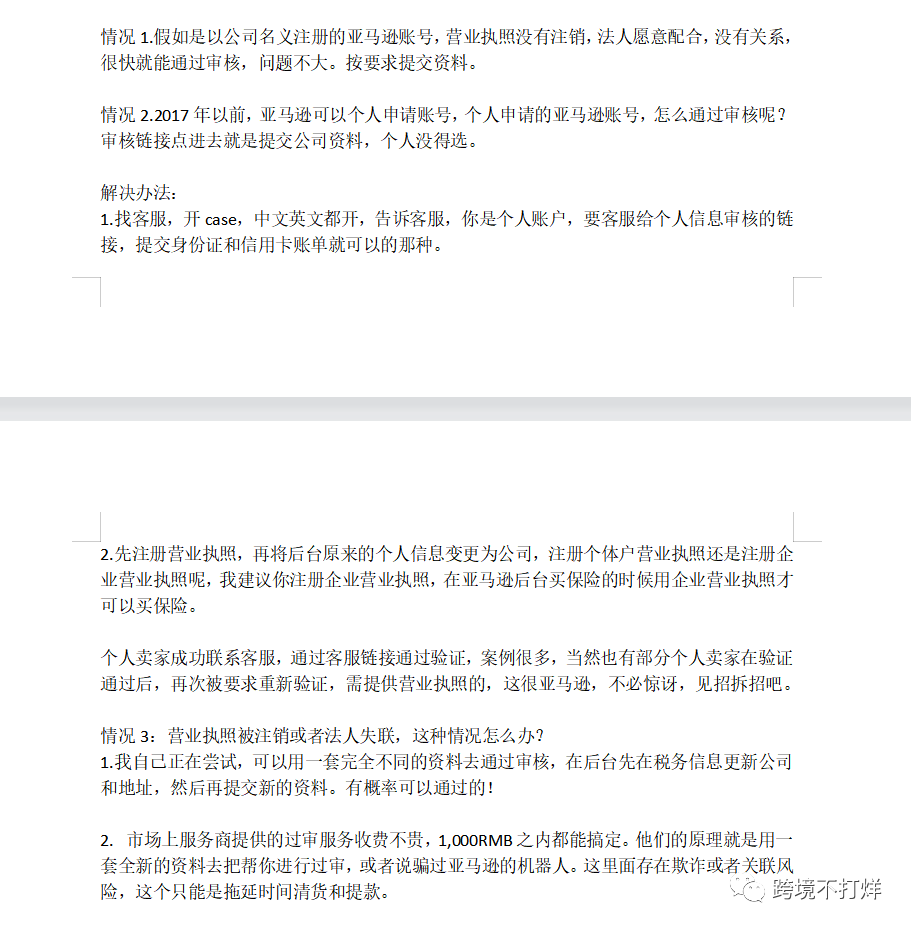 情况 1.假如是以公司名义注册的亚马逊账号，营业执照没有注销，法人愿意配合，没有关系，很快就能通过审核，问题不大。按要求提交资料。

情况 2.2017 年以前，亚马逊可以个人申请账号，个人申请的亚马逊账号，怎么通过审核呢？审核链接点进去就是提交公司资料，个人没得选。

解决办法：
1.找客服，开 case，中文英文都开，告诉客服，你是个人账户，要客服给个人信息审核的链接，提交身份证和信用卡账单就可以的那种。

2.先注册营业执照，再将后台原来的个人信息变更为公司，注册个体户营业执照还是注册企业营业执照呢，我建议你注册企业营业执照，在亚马逊后台买保险的时候用企业营业执照才可以买保险。

个人卖家成功联系客服，通过客服链接通过验证，案例很多，当然也有部分个人卖家在验证通过后，再次被要求重新验证，需提供营业执照的，这很亚马逊，不必惊讶，见招拆招吧。

情况 3：营业执照被注销或者法人失联，这种情况怎么办？
1.我自己正在尝试，可以用一套完全不同的资料去通过审核，在后台先在税务信息更新公司和地址，然后再提交新的资料。有概率可以通过的！

2. 市场上服务商提供的过审服务收费不贵，1,000RMB 之内都能搞定。他们的原理就是用一套全新的资料去把帮你进行过审，或者说骗过亚马逊的机器人。这里面存在欺诈或者关联风险，这个只能是拖延时间清货和提款。

跨境不打烊